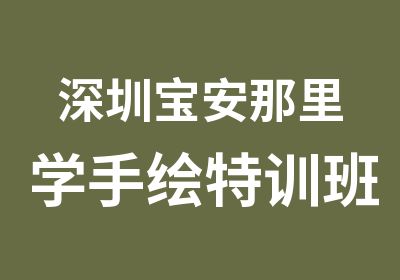 深圳宝安那里
学手绘特训班